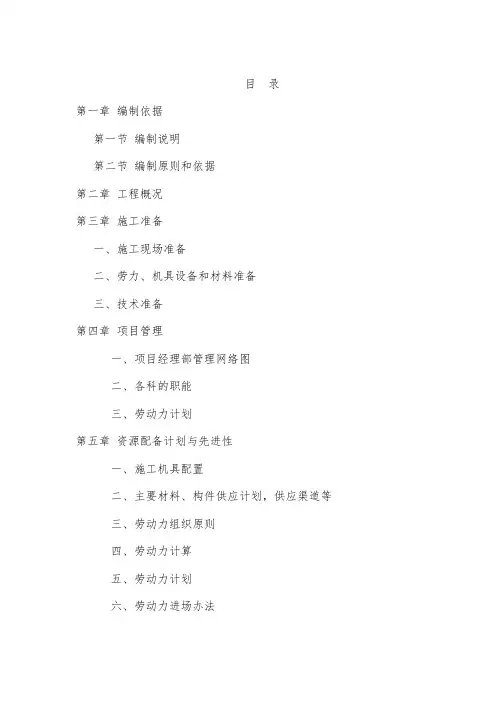 目 录

第一章 编制依据

第一节 编制说明

第二节 编制原则和依据

第二章 工程概况

第三章 施工准备

一、施工现场准备

二、劳力、机具设备和材料准备

三、技术准备

第四章 项目管理

一、项目经理部管理网络图

二、各科的职能

三、劳动力计划

第五章 资源配备计划与先进性

一、施工机具配置

二、主要材料、构件供应计划，供应渠道等

三、劳动力组织原则

四、劳动力计算

五、劳动力计划

六、劳动力进场办法